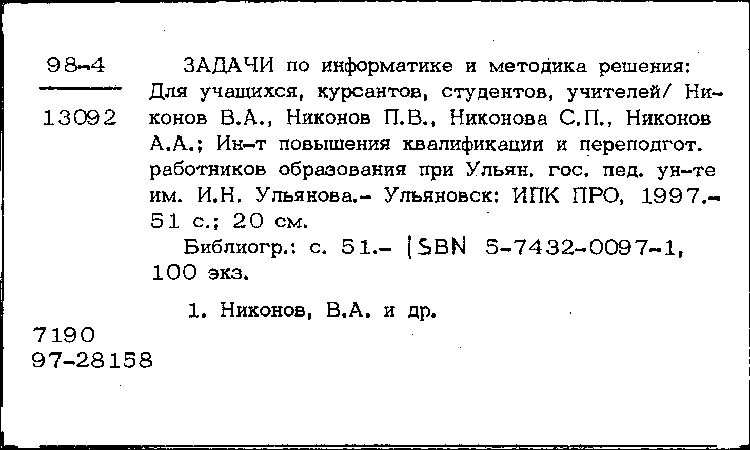 98-4

13092

ЗАДАЧИ по информатике и методика решения: Для учащихся, курсантов, студентов, учителей/ Никонов В.А., Никонов П.В., Никонова С.П., Никонов А.А.; Ин-т повышения квалификации и переподгот. работников образования при Ульян. гос. пед. ун-те им. И.Н. Ульянова.- Ульяновск: ИПК ПРО, 1997.- 51 с.; 20 см.

Библиогр.: с. 51.- ISBN 5-7432-0097-1, 100 экз.

1. Никонов, В.А. и др.

7190
97-28158